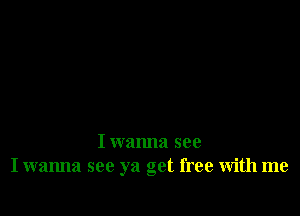 I wanna see
I wanna see ya get free with me